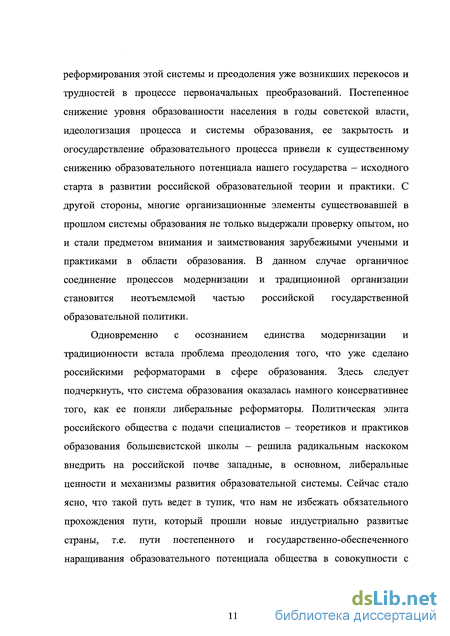 реформирования этой системы и преодоления уже возникших перекосов и трудностей в процессе первоначальных преобразований. Постепенное снижение уровня образованности населения в годы советской власти, идеологизация процесса и системы образования, ее закрытость и огосударствление образовательного процесса привели к существенному снижению образовательного потенциала нашего государства – исходного старта в развитии российской образовательной теории и практики. С другой стороны, многие организационные элементы существовавшей в прошлом системы образования не только выдержали проверку опытом, но и стали предметом внимания и заимствования зарубежными учеными и практиками в области образования. В данном случае органичное соединение процессов модернизации и традиционной организации становится неотъемлемой частью российской государственной образовательной политики.

Одновременно с осознанием единства модернизации и традиционности встала проблема преодоления того, что уже сделано российскими реформаторами в сфере образования. Здесь следует подчеркнуть, что система образования оказалась намного консервативнее того, как ее поняли либеральные реформаторы. Политическая элита российского общества с подачи специалистов – теоретиков и практиков образования большевистской школы – решила радикальным наскоком внедрить на российской почве западные, в основном, либеральные ценности и механизмы развития образовательной системы. Сейчас стало ясно, что такой путь ведет в тупик, что нам не избежать обязательного прохождения пути, который прошли новые индустриально развитые страны, т.е. пути постепенного и государственно-обеспеченного наращивания образовательного потенциала общества в совокупности с

11

dsLib.net
библиотека диссертаций